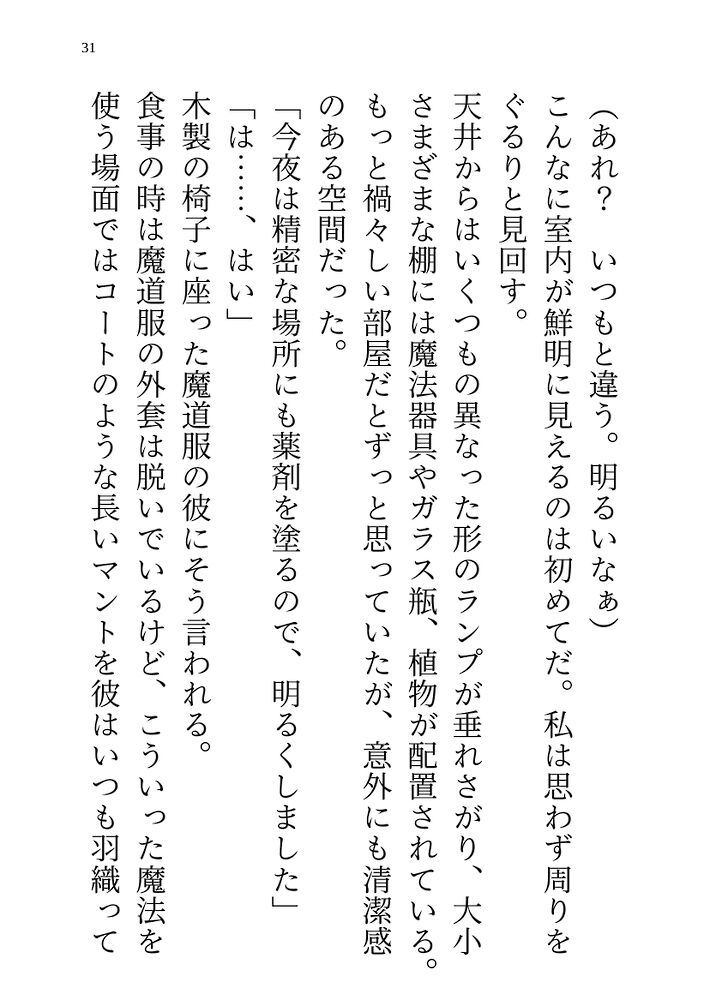 31

（あれ？　いつもと違う。明るいなぁ）

こんなに室内が鮮明に見えるのは初めてだ。私は思わず周りをぐるりと見回す。

天井からはいくつもの異なった形のランプが垂れさがり、大小さまざまな棚には魔法器具やガラス瓶、植物が配置されている。もっと禍々しい部屋だとずっと思っていたが、意外にも清潔感のある空間だった。

「今夜は精密な場所にも薬剤を塗るので、明るくしました」

「は……、はい」

木製の椅子に座った魔道服の彼にそう言われる。

食事の時は魔道服の外套は脱いでいるけど、こういった魔法を使う場面ではコートのような長いマントを彼はいつも羽織って